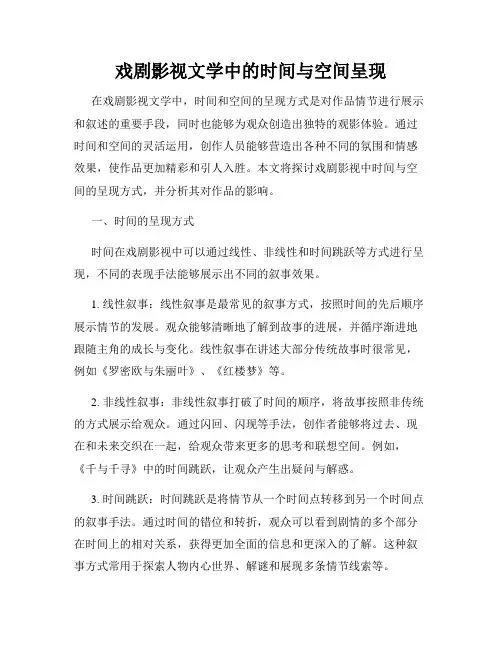 戏剧影视文学中的时间与空间呈现

在戏剧影视文学中，时间和空间的呈现方式是对作品情节进行展示和叙述的重要手段，同时也能够为观众创造出独特的观影体验。通过时间和空间的灵活运用，创作人员能够营造出各种不同的氛围和情感效果，使作品更加精彩和引人入胜。本文将探讨戏剧影视中时间与空间的呈现方式，并分析其对作品的影响。

一、时间的呈现方式

时间在戏剧影视中可以通过线性、非线性和时间跳跃等方式进行呈现，不同的表现手法能够展示出不同的叙事效果。

1. 线性叙事：线性叙事是最常见的叙事方式，按照时间的先后顺序展示情节的发展。观众能够清晰地了解到故事的进展，并循序渐进地跟随主角的成长与变化。线性叙事在讲述大部分传统故事时很常见，例如《罗密欧与朱丽叶》、《红楼梦》等。

2. 非线性叙事：非线性叙事打破了时间的顺序，将故事按照非传统的方式展示给观众。通过闪回、闪现等手法，创作者能够将过去、现在和未来交织在一起，给观众带来更多的思考和联想空间。例如，《千与千寻》中的时间跳跃，让观众产生出疑问与解惑。

3. 时间跳跃：时间跳跃是将情节从一个时间点转移到另一个时间点的叙事手法。通过时间的错位和转折，观众可以看到剧情的多个部分在时间上的相对关系，获得更加全面的信息和更深入的了解。这种叙事方式常用于探索人物内心世界、解谜和展现多条情节线索等。